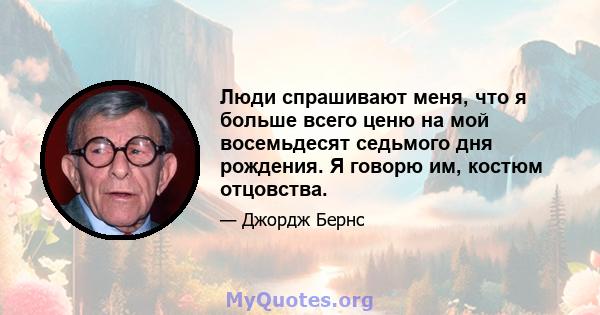 Люди спрашивают меня, что я больше всего ценю на мой восемьдесят седьмого дня рождения. Я говорю им, костюм отцовства.

— Джордж Бернс

MyQuotes.org